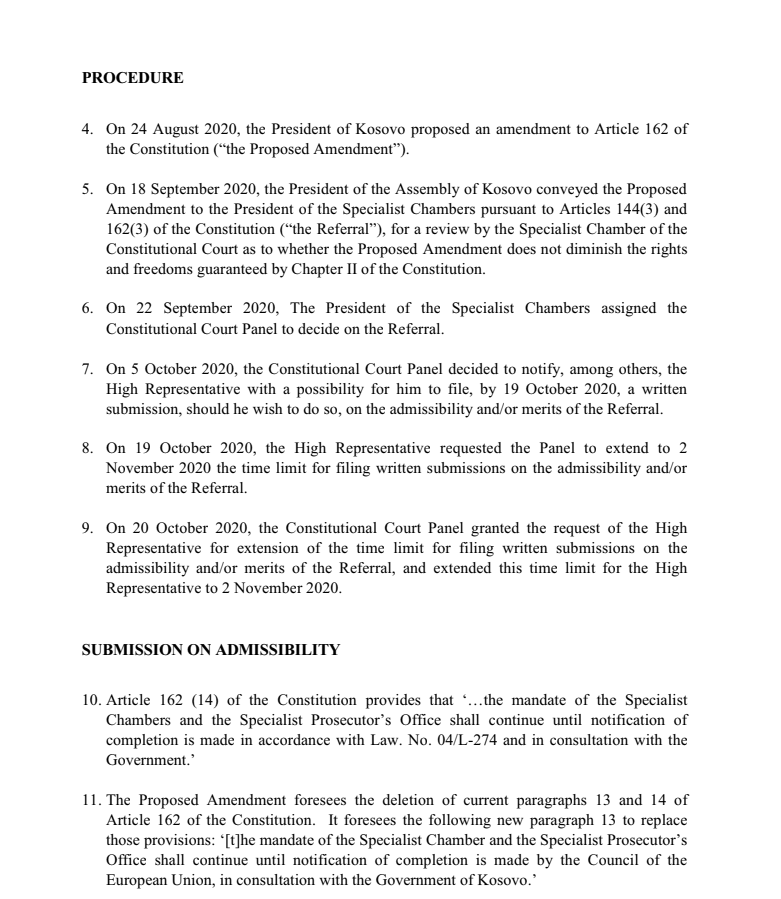 PROCEDURE

4. On 24 August 2020, the President of Kosovo proposed an amendment to Article 162 of the Constitution ("the Proposed Amendment").

5. On 18 September 2020, the President of the Assembly of Kosovo conveyed the Proposed Amendment to the President of the Specialist Chambers pursuant to Articles 144(3) and 162(3) of the Constitution ("the Referral"), for a review by the Specialist Chamber of the Constitutional Court as to whether the Proposed Amendment does not diminish the rights and freedoms guaranteed by Chapter II of the Constitution.

6. On 22 September 2020, The President of the Specialist Chambers assigned the Constitutional Court Panel to decide on the Referral.

7. On 5 October 2020, the Constitutional Court Panel decided to notify, among others, the High Representative with a possibility for him to file, by 19 October 2020, a written submission, should he wish to do so, on the admissibility and/or merits of the Referral.

8. On 19 October 2020, the High Representative requested the Panel to extend to 2 November 2020 the time limit for filing written submissions on the admissibility and/or merits of the Referral.

9. On 20 October 2020, the Constitutional Court Panel granted the request of the High Representative for extension of the time limit for filing written submissions on the admissibility and/or merits of the Referral, and extended this time limit for the High Representative to 2 November 2020.

SUBMISSION ON ADMISSIBILITY

10. Article 162 (14) of the Constitution provides that '…the mandate of the Specialist Chambers and the Specialist Prosecutor's Office shall continue until notification of completion is made in accordance with Law. No. 04/L-274 and in consultation with the Government.'

11. The Proposed Amendment foresees the deletion of current paragraphs 13 and 14 of Article 162 of the Constitution. It foresees the following new paragraph 13 to replace those provisions: '[t]he mandate of the Specialist Chamber and the Specialist Prosecutor's Office shall continue until notification of completion is made by the Council of the European Union, in consultation with the Government of Kosovo.'